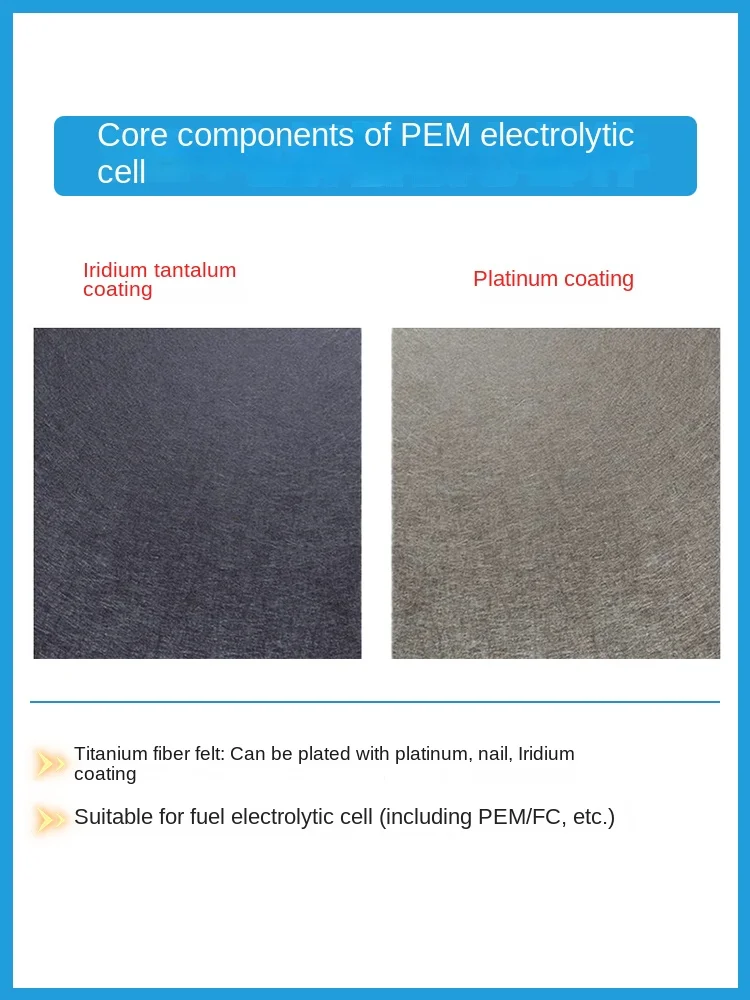 Core components of PEM electrolytic cell

Iridium tantalum coating

Platinum coating

Titanium fiber felt: Can be plated with platinum, nail, Iridium coating

Suitable for fuel electrolytic cell (including PEM/FC, etc.)